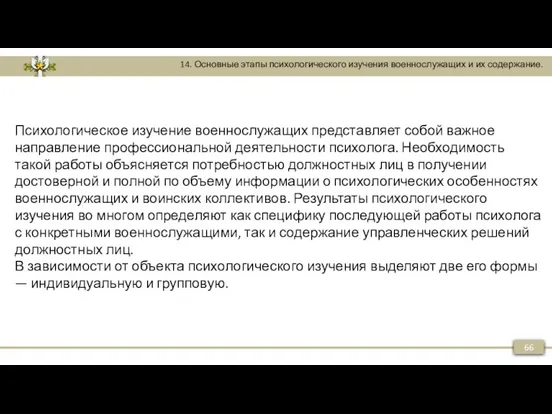 14. Основные этапы психологического изучения военнослужащих и их содержание.

Психологическое изучение военнослужащих представляет собой важное направление профессиональной деятельности психолога. Необходимость такой работы объясняется потребностью должностных лиц в получении достоверной и полной по объему информации о психологических особенностях военнослужащих и воинских коллективов. Результаты психологического изучения во многом определяют как специфику последующей работы психолога с конкретными военнослужащими, так и содержание управленческих решений должностных лиц.
В зависимости от объекта психологического изучения выделяют две его формы — индивидуальную и групповую.

66